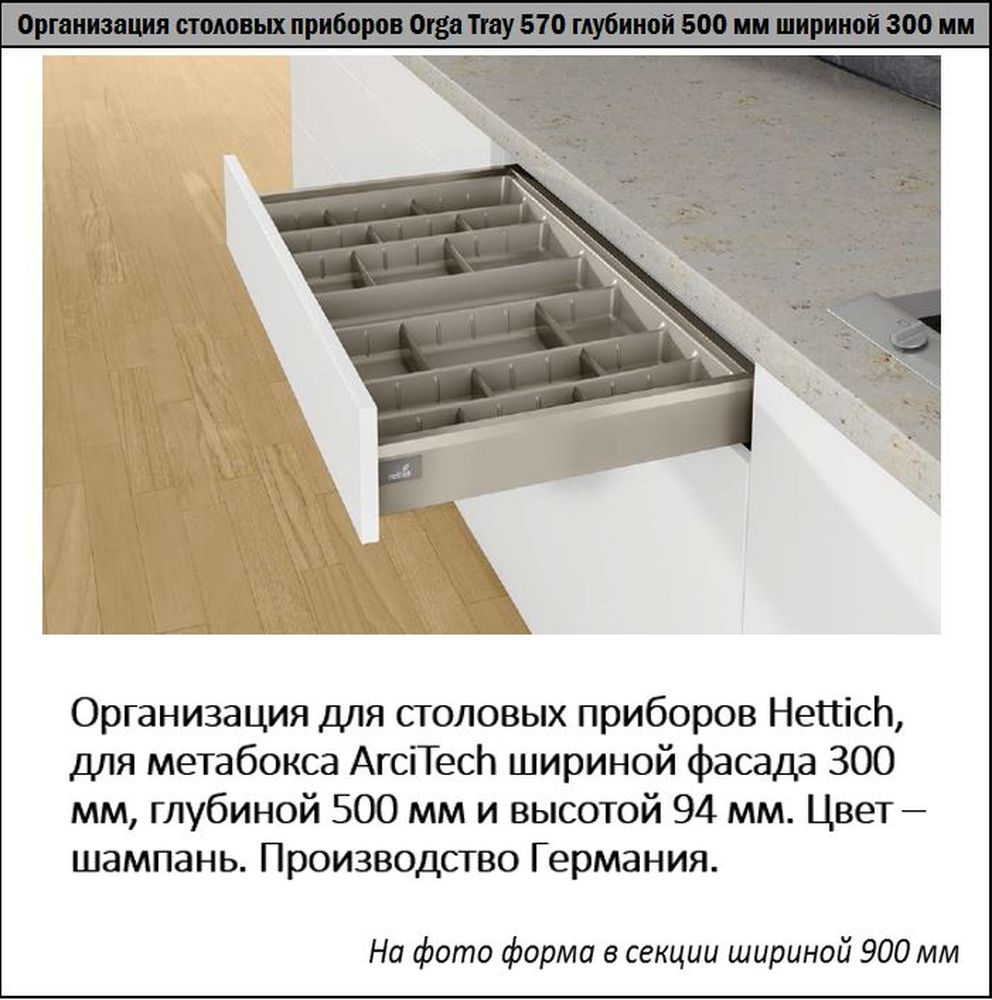 Организация столовых приборов Orga Tray 570 глубиной 500 мм шириной 300 мм

Организация для столовых приборов Hettich, для метабокса ArciTech шириной фасада 300 мм, глубиной 500 мм и высотой 94 мм. Цвет – шампань. Производство Германия.

На фото форма в секции шириной 900 мм